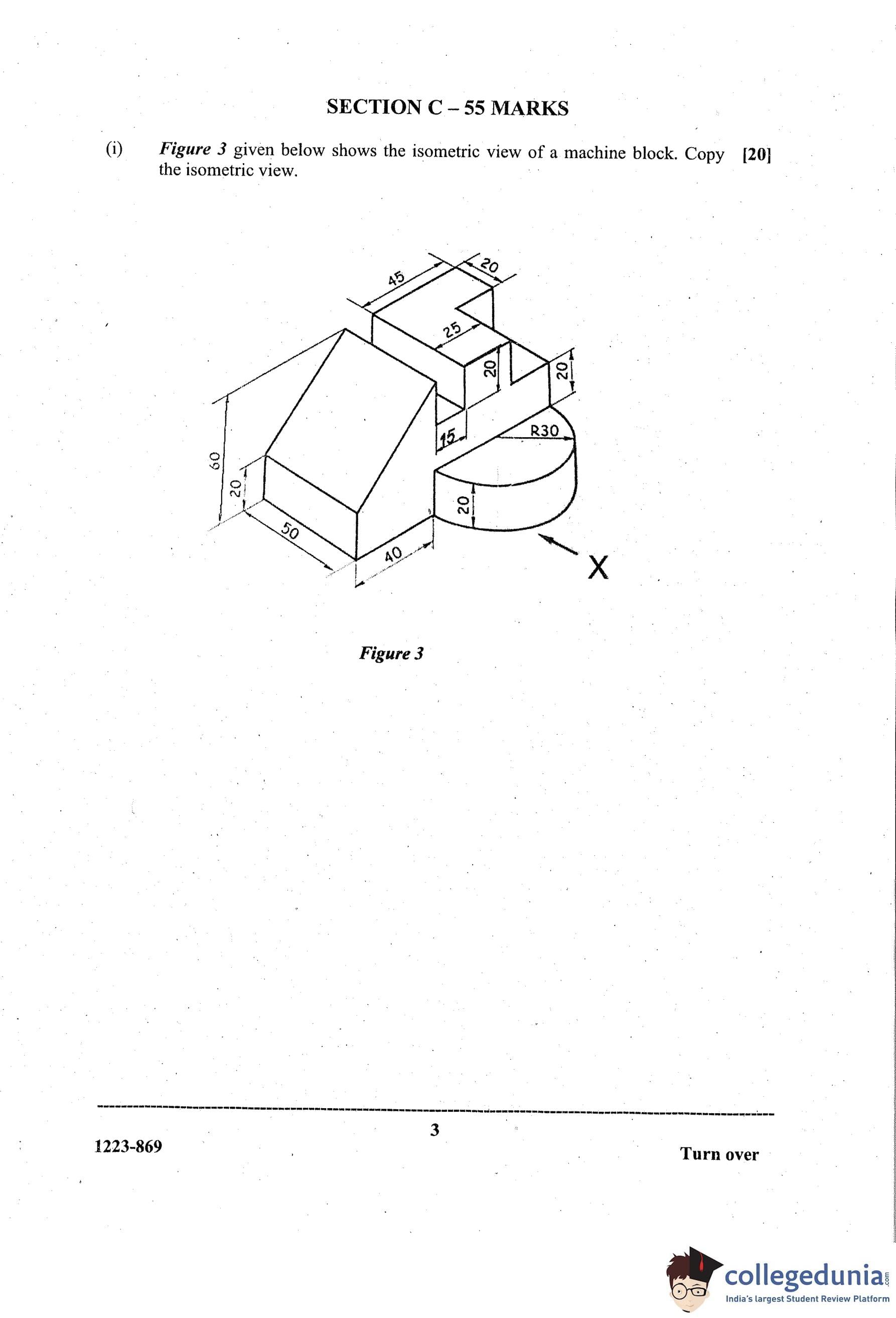 SECTION C – 55 MARKS

(i) *Figure 3* given below shows the isometric view of a machine block. Copy the isometric view. [20]

45
20
25
20
20
15
R30
60
20
20
50
40
X

*Figure 3*

3

1223-869

Turn over

collegedunia.com
India's largest Student Review Platform